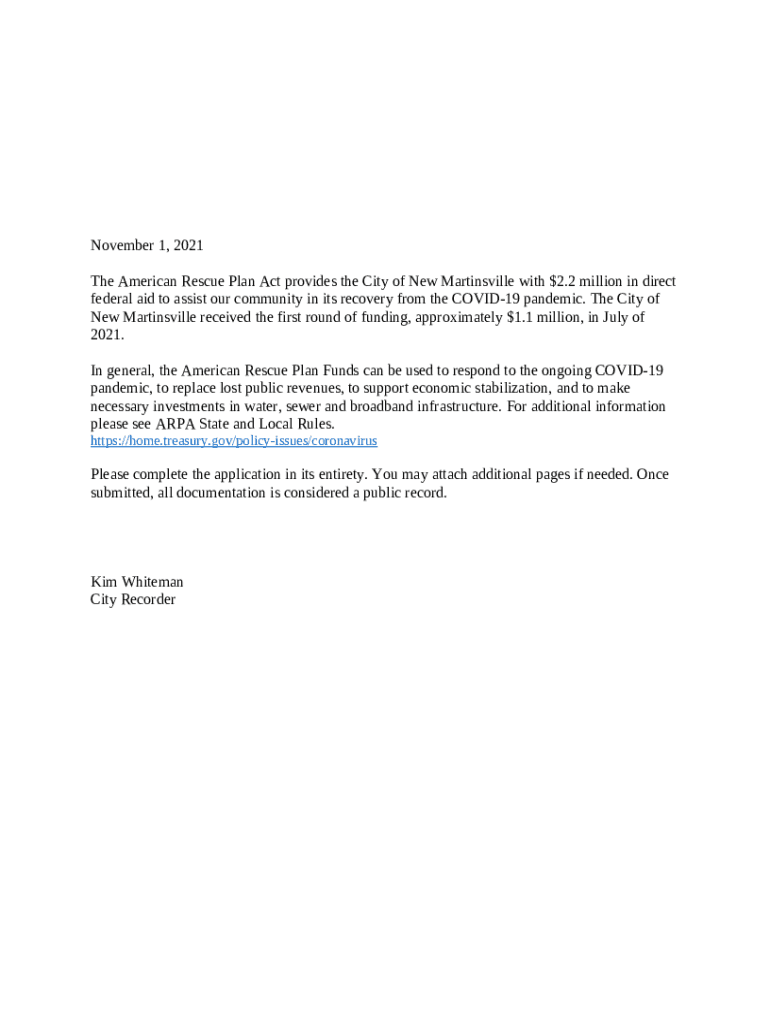 November 1, 2021

The American Rescue Plan Act provides the City of New Martinsville with \$2.2 million in direct federal aid to assist our community in its recovery from the COVID-19 pandemic. The City of New Martinsville received the first round of funding, approximately \$1.1 million, in July of 2021.

In general, the American Rescue Plan Funds can be used to respond to the ongoing COVID-19 pandemic, to replace lost public revenues, to support economic stabilization, and to make necessary investments in water, sewer and broadband infrastructure. For additional information please see ARPA State and Local Rules.
https://home.treasury.gov/policy-issues/coronavirus

Please complete the application in its entirety. You may attach additional pages if needed. Once submitted, all documentation is considered a public record.

Kim Whiteman
City Recorder